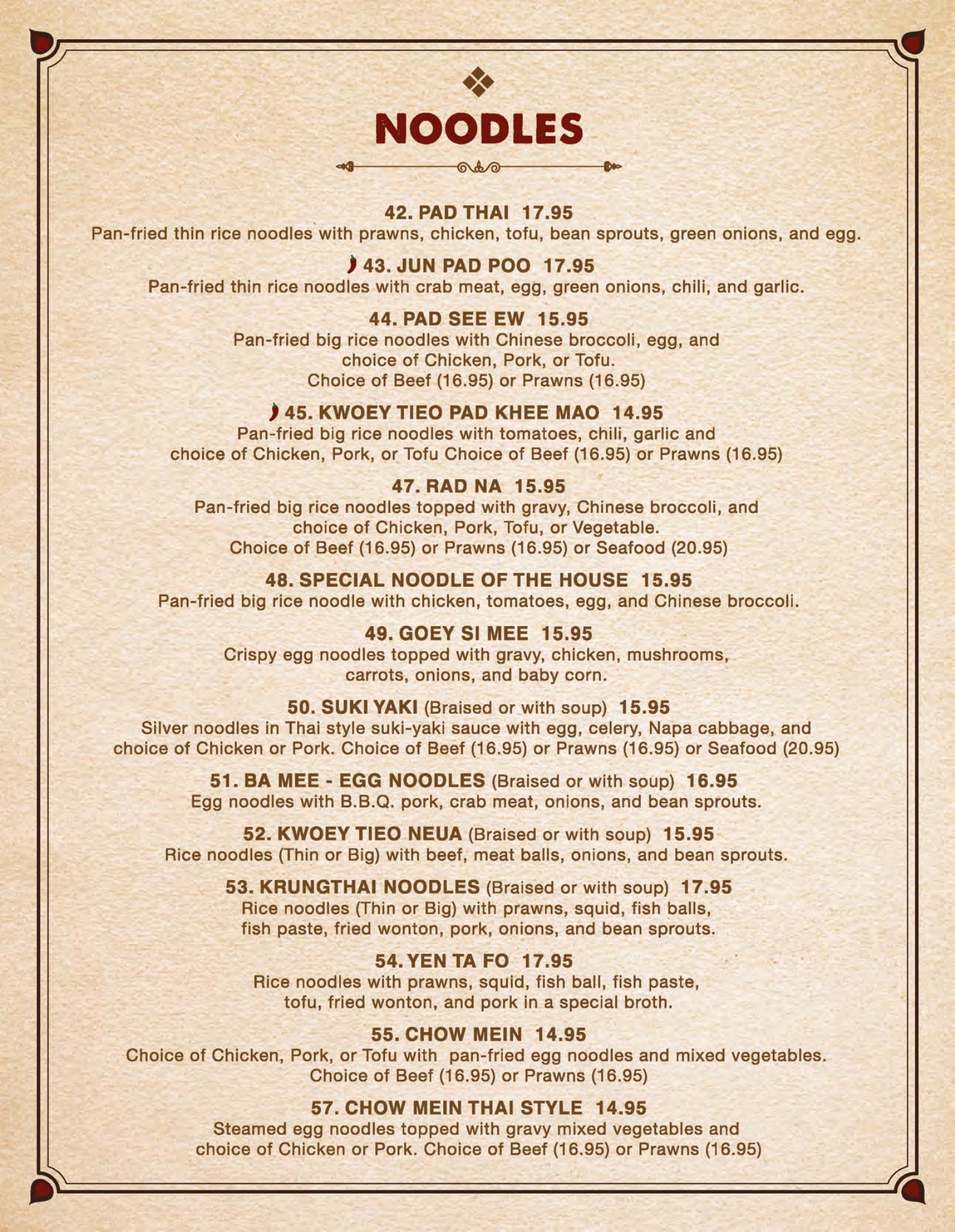 NOODLES

42. PAD THAI 17.95
Pan-fried thin rice noodles with prawns, chicken, tofu, bean sprouts, green onions, and egg.

43. JUN PAD POO 17.95
Pan-fried thin rice noodles with crab meat, egg, green onions, chili, and garlic.

44. PAD SEE EW 15.95
Pan-fried big rice noodles with Chinese broccoli, egg, and choice of Chicken, Pork, or Tofu.
Choice of Beef (16.95) or Prawns (16.95)

45. KWOEY TIEO PAD KHEE MAO 14.95
Pan-fried big rice noodles with tomatoes, chili, garlic and choice of Chicken, Pork, or Tofu Choice of Beef (16.95) or Prawns (16.95)

47. RAD NA 15.95
Pan-fried big rice noodles topped with gravy, Chinese broccoli, and choice of Chicken, Pork, Tofu, or Vegetable.
Choice of Beef (16.95) or Prawns (16.95) or Seafood (20.95)

48. SPECIAL NOODLE OF THE HOUSE 15.95
Pan-fried big rice noodle with chicken, tomatoes, egg, and Chinese broccoli.

49. GOEY SI MEE 15.95
Crispy egg noodles topped with gravy, chicken, mushrooms, carrots, onions, and baby corn.

50. SUKI YAKI (Braised or with soup) 15.95
Silver noodles in Thai style suki-yaki sauce with egg, celery, Napa cabbage, and choice of Chicken or Pork. Choice of Beef (16.95) or Prawns (16.95) or Seafood (20.95)

51. BA MEE - EGG NOODLES (Braised or with soup) 16.95
Egg noodles with B.B.Q. pork, crab meat, onions, and bean sprouts.

52. KWOEY TIEO NEUA (Braised or with soup) 15.95
Rice noodles (Thin or Big) with beef, meat balls, onions, and bean sprouts.

53. KRUNGTHAI NOODLES (Braised or with soup) 17.95
Rice noodles (Thin or Big) with prawns, squid, fish balls, fish paste, fried wonton, pork, onions, and bean sprouts.

54. YEN TA FO 17.95
Rice noodles with prawns, squid, fish ball, fish paste, tofu, fried wonton, and pork in a special broth.

55. CHOW MEIN 14.95
Choice of Chicken, Pork, or Tofu with pan-fried egg noodles and mixed vegetables.
Choice of Beef (16.95) or Prawns (16.95)

57. CHOW MEIN THAI STYLE 14.95
Steamed egg noodles topped with gravy mixed vegetables and choice of Chicken or Pork. Choice of Beef (16.95) or Prawns (16.95)